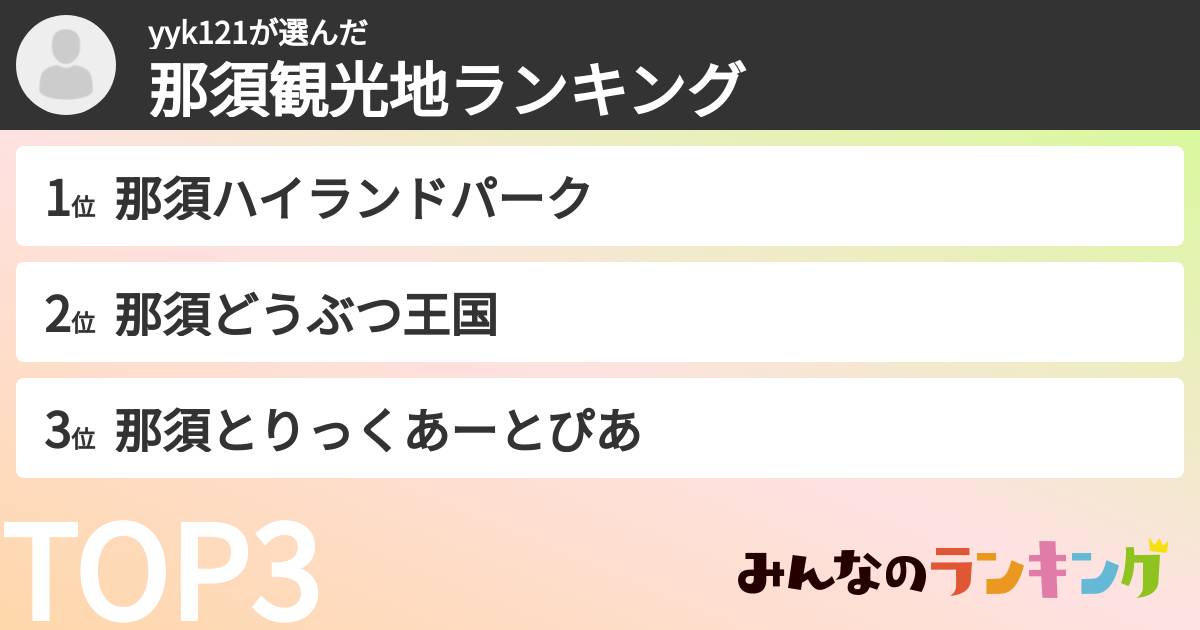 yyk121が選んだ
那須観光地ランキング

1位 那須ハイランドパーク

2位 那須どうぶつ王国

3位 那須とりっくあーとぴあ

TOP3

みんなのランキング